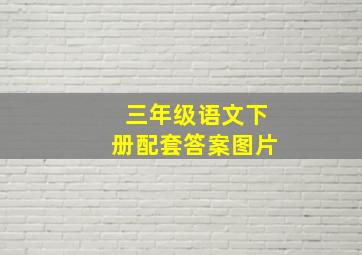 三年级语文下册配套答案图片